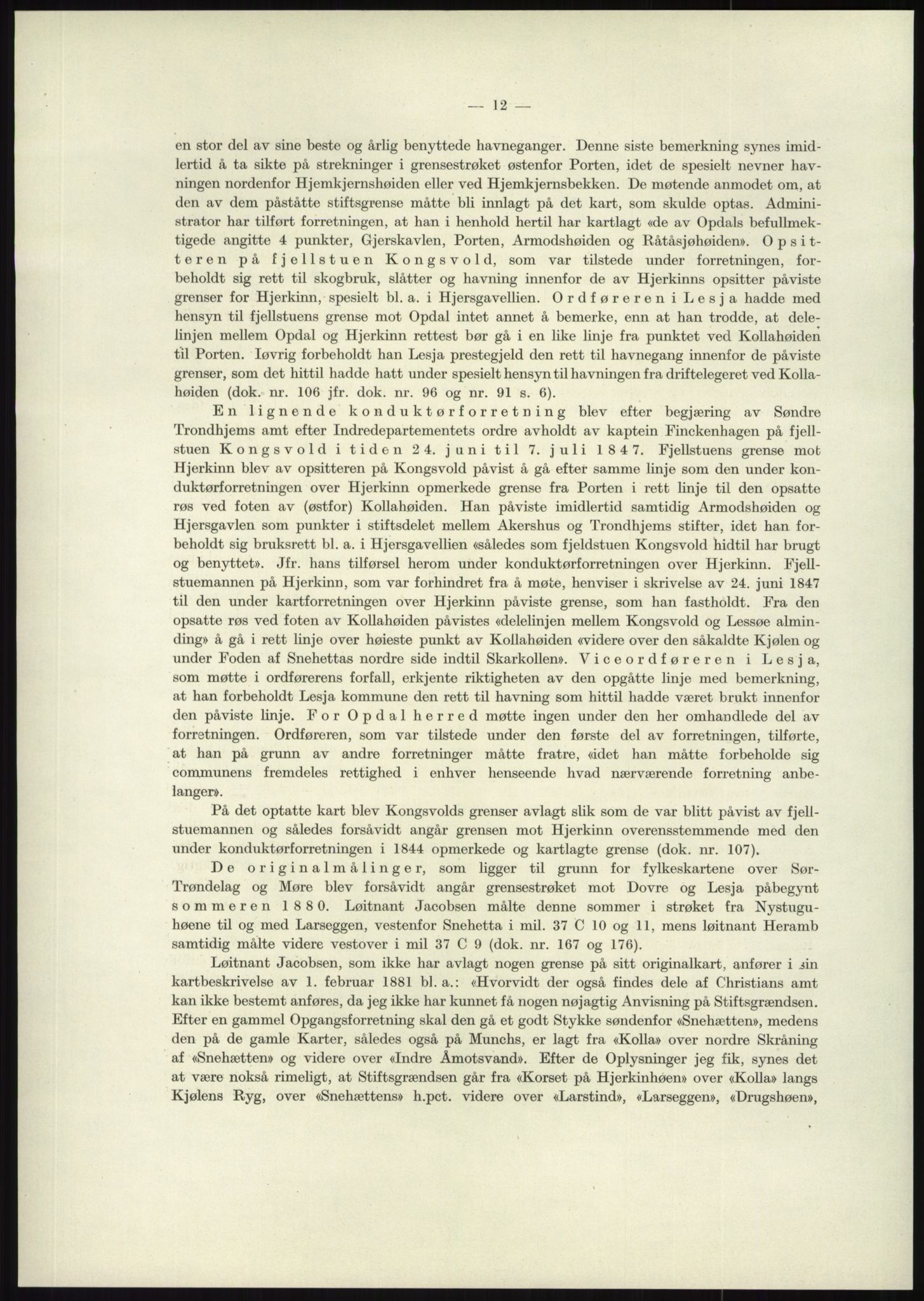 — 12 —

en stor del av sine beste og årlig benyttede havneganger. Denne siste bemerkning synes imidlertid å ta sikte på strekninger i grensestrøket østenfor Porten, idet de spesielt nevner havningen nordenfor Hjemkjernshøiden eller ved Hjemkjernsbekken. De møtende anmodet om, at den av dem påståtte stiftsgrense måtte bli innlagt på det kart, som skulde optas. Administrator har tilført forretningen, at han i henhold hertil har kartlagt «de av Opdals befullmektigede angitte 4 punkter, Gjerskavlen, Porten, Armodshøiden og Råtåsjøhøiden». Opsitteren på fjellstuen Kongsvold, som var tilstede under forretningen, forbeholdt sig rett til skogbruk, slåtter og havning innenfor de av Hjerkinns opsitter påviste grenser for Hjerkinn, spesielt bl. a. i Hjersgavellien. Ordføreren i Lesja hadde med hensyn til fjellstuens grense mot Opdal intet annet å bemerke, enn at han trodde, at delelinjen mellem Opdal og Hjerkinn rettest bør gå i en like linje fra punktet ved Kollahøiden til Porten. Iøvrig forbeholdt han Lesja prestegjeld den rett til havnegang innenfor de påviste grenser, som det hittil hadde hatt under spesielt hensyn til havningen fra driftelegeret ved Kollahøiden (dok. nr. 106 jfr. dok. nr. 96 og nr. 91 s. 6).

En lignende konduktørforretning blev efter begjæring av Søndre Trondhjems amt efter Indredepartementets ordre avholdt av kaptein Finckenhagen på fjellstuen Kongsvold i tiden 24. juni til 7. juli 1847. Fjellstuens grense mot Hjerkinn blev av opsitteren på Kongsvold påvist å gå efter samme linje som den under konduktørforretningen over Hjerkinn opmerkede grense fra Porten i rett linje til den opsatte røs ved foten av (østfor) Kollahøiden. Han påviste imidlertid samtidig Armodshøiden og Hjersgavlen som punkter i stiftsdelet mellem Akershus og Trondhjems stifter, idet han forbeholdt sig bruksrett bl. a. i Hjersgavellien «således som fjeldstuen Kongsvold hidtil har brugt og benyttet». Jfr. hans tilførsel herom under konduktørforretningen over Hjerkinn. Fjellstuemannen på Hjerkinn, som var forhindret fra å møte, henviser i skrivelse av 24. juni 1847 til den under kartforretningen over Hjerkinn påviste grense, som han fastholdt. Fra den opsatte røs ved foten av Kollahøiden påvistes «delelinjen mellem Kongsvold og Lessøe alminding» å gå i rett linje over høieste punkt av Kollahøiden «videre over den såkaldte Kjølen og under Foden af Snehettas nordre side indtil Skarkollen». Viceordføreren i Lesja, som møtte i ordførerens forfall, erkjente riktigheten av den opgåtte linje med bemerkning, at han forbeholdt Lesja kommune den rett til havning som hittil hadde været brukt innenfor den påviste linje. For Opdal herred møtte ingen under den her omhandlede del av forretningen. Ordføreren, som var tilstede under den første del av forretningen, tilførte, at han på grunn av andre forretninger måtte fratre, «idet han måtte forbeholde sig communens fremdeles rettighed i enhver henseende hvad nærværende forretning anbelanger».

På det optatte kart blev Kongsvolds grenser avlagt slik som de var blitt påvist av fjellstuemannen og således forsåvidt angår grensen mot Hjerkinn overensstemmende med den under konduktørforretningen i 1844 opmerkede og kartlagte grense (dok. nr. 107).

De originalmålinger, som ligger til grunn for fylkeskartene over Sør-Trøndelag og Møre blev forsåvidt angår grensestrøket mot Dovre og Lesja påbegynt sommeren 1880. Løitnant Jacobsen målte denne sommer i strøket fra Nystuguhøene til og med Larseggen, vestenfor Snehetta i mil. 37 C 10 og 11, mens løitnant Heramb samtidig målte videre vestover i mil 37 C 9 (dok. nr. 167 og 176).

Løitnant Jacobsen, som ikke har avlagt nogen grense på sitt originalkart, anfører i sin kartbeskrivelse av 1. februar 1881 bl. a.: «Hvorvidt der også findes dele af Christians amt kan ikke bestemt anføres, da jeg ikke har kunnet få nogen nøjagtig Anvisning på Stiftsgrændsen. Efter en gammel Opgangsforretning skal den gå et godt Stykke søndenfor «Snehætten», medens den på de gamle Karter, således også på Munchs, er lagt fra «Kolla» over nordre Skråning af «Snehætten» og videre over «Indre Åmotsvand». Efter de Oplysninger jeg fik, synes det at være nokså rimeligt, at Stiftsgrændsen går fra «Korset på Hjerkinhøen» over «Kolla» langs Kjølens Ryg, over «Snehættens» h.pct. videre over «Larstind», «Larseggen», «Drugshøen»,